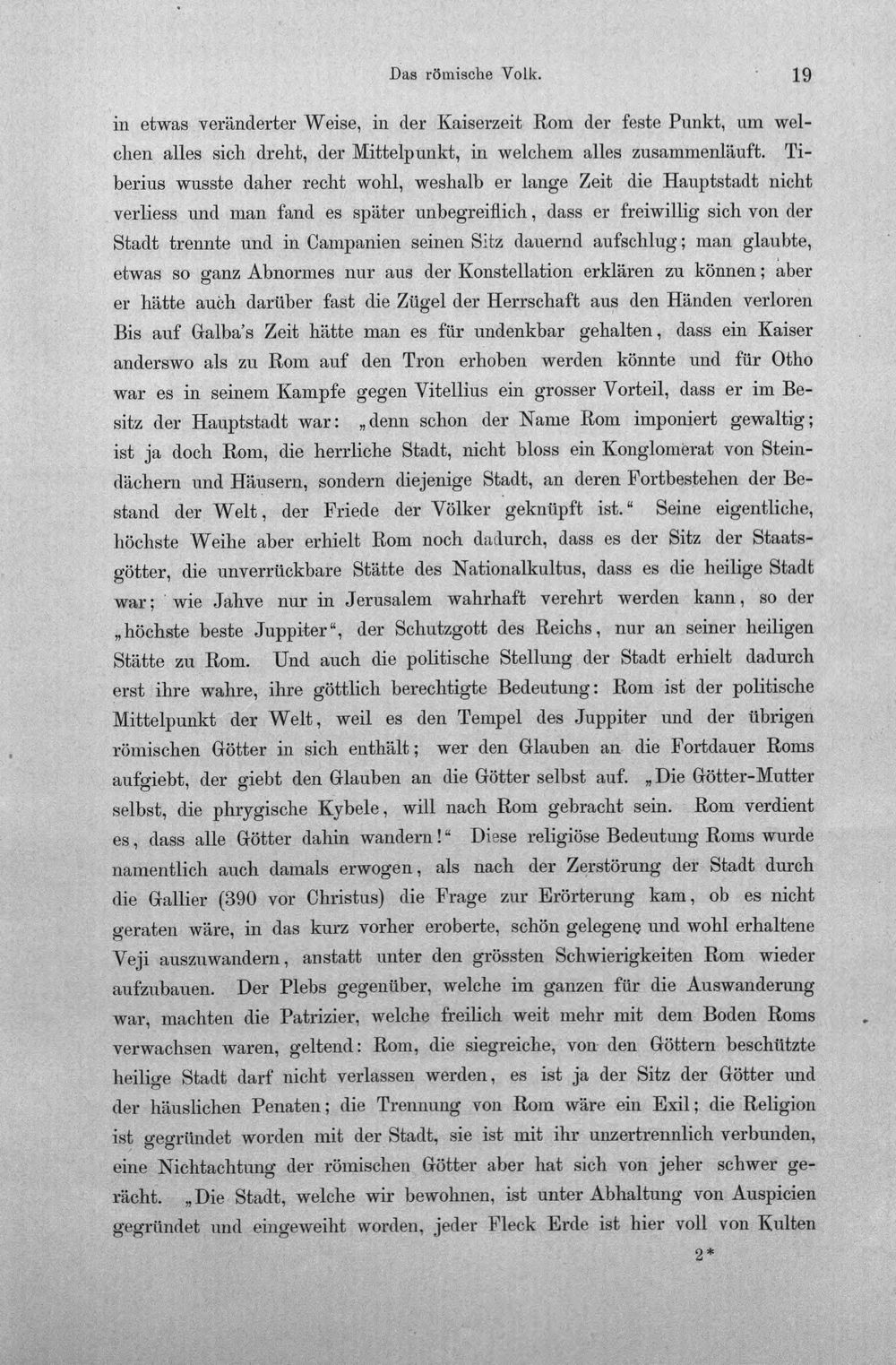 Das römische Volk. 19

in etwas veränderter Weise, in der Kaiserzeit Rom der feste Punkt, um welchen alles sich dreht, der Mittelpunkt, in welchem alles zusammenläuft. Tiberius wusste daher recht wohl, weshalb er lange Zeit die Hauptstadt nicht verliess und man fand es später unbegreiflich, dass er freiwillig sich von der Stadt trennte und in Campanien seinen Sitz dauernd aufschlug; man glaubte, etwas so ganz Abnormes nur aus der Konstellation erklären zu können; aber er hätte auch darüber fast die Zügel der Herrschaft aus den Händen verloren Bis auf Galba's Zeit hätte man es für undenkbar gehalten, dass ein Kaiser anderswo als zu Rom auf den Tron erhoben werden könnte und für Otho war es in seinem Kampfe gegen Vitellius ein grosser Vorteil, dass er im Besitz der Hauptstadt war: „denn schon der Name Rom imponiert gewaltig; ist ja doch Rom, die herrliche Stadt, nicht bloss ein Konglomerat von Steindächern und Häusern, sondern diejenige Stadt, an deren Fortbestehen der Bestand der Welt, der Friede der Völker geknüpft ist.“ Seine eigentliche, höchste Weihe aber erhielt Rom noch dadurch, dass es der Sitz der Staatsgötter, die unverrückbare Stätte des Nationalkultus, dass es die heilige Stadt war; wie Jahve nur in Jerusalem wahrhaft verehrt werden kann, so der „höchste beste Juppiter“, der Schutzgott des Reichs, nur an seiner heiligen Stätte zu Rom. Und auch die politische Stellung der Stadt erhielt dadurch erst ihre wahre, ihre göttlich berechtigte Bedeutung: Rom ist der politische Mittelpunkt der Welt, weil es den Tempel des Juppiter und der übrigen römischen Götter in sich enthält; wer den Glauben an die Fortdauer Roms aufgiebt, der giebt den Glauben an die Götter selbst auf. „Die Götter-Mutter selbst, die phrygische Kybele, will nach Rom gebracht sein. Rom verdient es, dass alle Götter dahin wandern!“ Diese religiöse Bedeutung Roms wurde namentlich auch damals erwogen, als nach der Zerstörung der Stadt durch die Gallier (390 vor Christus) die Frage zur Erörterung kam, ob es nicht geraten wäre, in das kurz vorher eroberte, schön gelegene und wohl erhaltene Veji auszuwandern, anstatt unter den grössten Schwierigkeiten Rom wieder aufzubauen. Der Plebs gegenüber, welche im ganzen für die Auswanderung war, machten die Patrizier, welche freilich weit mehr mit dem Boden Roms verwachsen waren, geltend: Rom, die siegreiche, von den Göttern beschützte heilige Stadt darf nicht verlassen werden, es ist ja der Sitz der Götter und der häuslichen Penaten; die Trennung von Rom wäre ein Exil; die Religion ist gegründet worden mit der Stadt, sie ist mit ihr unzertrennlich verbunden, eine Nichtachtung der römischen Götter aber hat sich von jeher schwer gerächt. „Die Stadt, welche wir bewohnen, ist unter Abhaltung von Auspicien gegründet und eingeweiht worden, jeder Fleck Erde ist hier voll von Kulten

2*